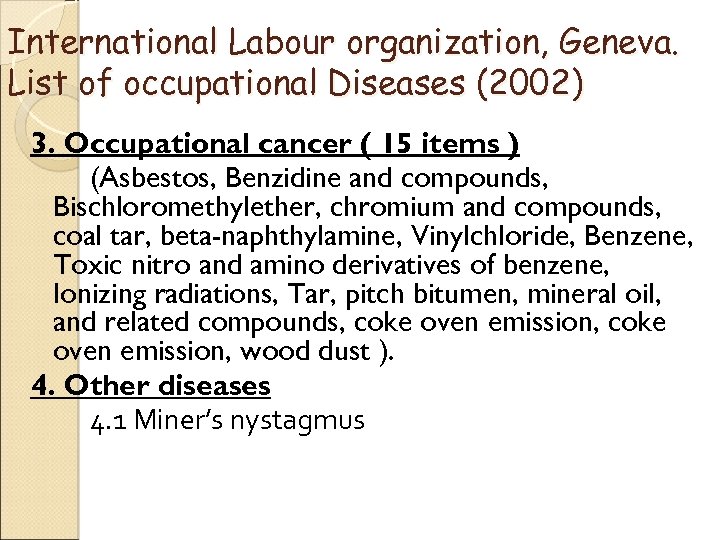 International Labour organization, Geneva. List of occupational Diseases (2002)

3. Occupational cancer ( 15 items )

(Asbestos, Benzidine and compounds, Bischloromethylether, chromium and compounds, coal tar, beta-naphthylamine, Vinylchloride, Benzene, Toxic nitro and amino derivatives of benzene, Ionizing radiations, Tar, pitch bitumen, mineral oil, and related compounds, coke oven emission, coke oven emission, wood dust ).

4. Other diseases

4.1 Miner's nystagmus